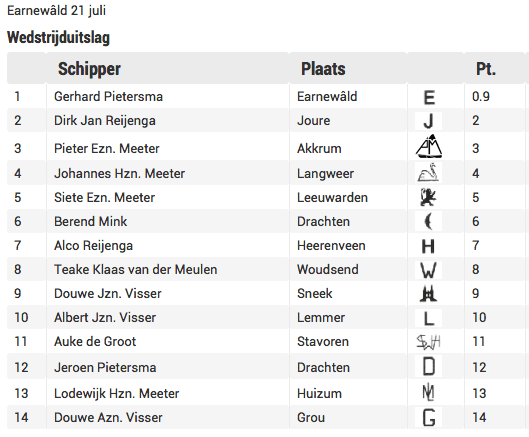 Earnewâld 21 juli

Wedstrijduitslag

| | Schipper | Plaats | | Pt. |
|---|---|---|---|---|
| 1 | Gerhard Pietersma | Earnewâld | E | 0.9 |
| 2 | Dirk Jan Reijenga | Joure | J | 2 |
| 3 | Pieter Ezn. Meeter | Akkrum | AM | 3 |
| 4 | Johannes Hzn. Meeter | Langweer | | 4 |
| 5 | Siete Ezn. Meeter | Leeuwarden | | 5 |
| 6 | Berend Mink | Drachten | | 6 |
| 7 | Alco Reijenga | Heerenveen | H | 7 |
| 8 | Teake Klaas van der Meulen | Woudsend | W | 8 |
| 9 | Douwe Jzn. Visser | Sneek | | 9 |
| 10 | Albert Jzn. Visser | Lemmer | L | 10 |
| 11 | Auke de Groot | Stavoren | SWH | 11 |
| 12 | Jeroen Pietersma | Drachten | D | 12 |
| 13 | Lodewijk Hzn. Meeter | Huizum | ML | 13 |
| 14 | Douwe Azn. Visser | Grou | G | 14 |